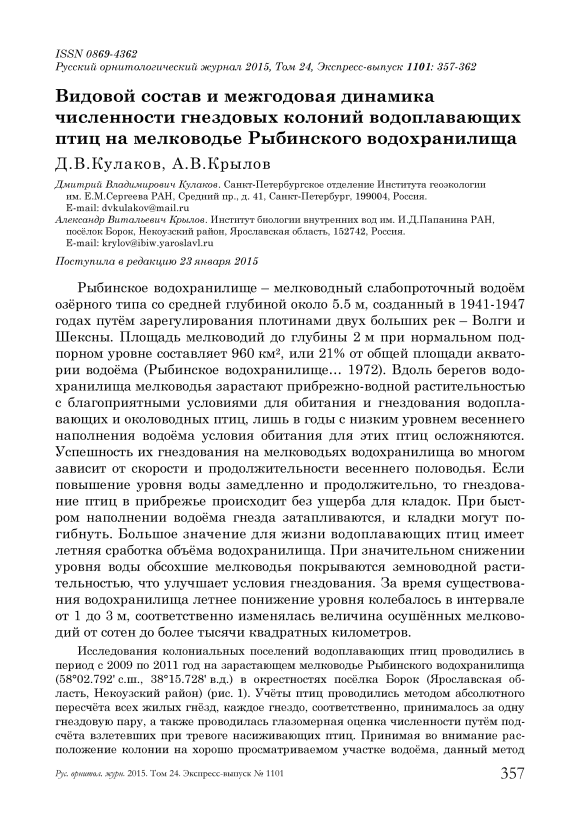 ISSN 0869-4362
Русский орнитологический журнал 2015, Том 24, Экспресс-выпуск 1101: 357-362

Видовой состав и межгодовая динамика численности гнездовых колоний водоплавающих птиц на мелководье Рыбинского водохранилища

Д.В.Кулаков, А.В.Крылов

Дмитрий Владимирович Кулаков. Санкт-Петербургское отделение Института геоэкологии им. Е.М.Сергеева РАН, Средний пр., д. 41, Санкт-Петербург, 199004, Россия. E-mail: dvkulakov@mail.ru
Александр Витальевич Крылов. Институт биологии внутренних вод им. И.Д.Папанина РАН, посёлок Борок, Некоузский район, Ярославская область, 152742, Россия. E-mail: krylov@ibiw.yaroslavl.ru

Поступила в редакцию 23 января 2015

Рыбинское водохранилище – мелководный слабопроточный водоём озёрного типа со средней глубиной около 5.5 м, созданный в 1941-1947 годах путём зарегулирования плотинами двух больших рек – Волги и Шексны. Площадь мелководий до глубины 2 м при нормальном подпорном уровне составляет 960 км², или 21% от общей площади акватории водоёма (Рыбинское водохранилище… 1972). Вдоль берегов водохранилища мелководья зарастают прибрежно-водной растительностью с благоприятными условиями для обитания и гнездования водоплавающих и околоводных птиц, лишь в годы с низким уровнем весеннего наполнения водоёма условия обитания для этих птиц осложняются. Успешность их гнездования на мелководьях водохранилища во многом зависит от скорости и продолжительности весеннего половодья. Если повышение уровня воды замедленно и продолжительно, то гнездование птиц в прибрежье происходит без ущерба для кладок. При быстром наполнении водоёма гнезда затапливаются, и кладки могут погибнуть. Большое значение для жизни водоплавающих птиц имеет летняя сработка объёма водохранилища. При значительном снижении уровня воды обсохшие мелководья покрываются земноводной растительностью, что улучшает условия гнездования. За время существования водохранилища летнее понижение уровня колебалось в интервале от 1 до 3 м, соответственно изменялась величина осушённых мелководий от сотен до более тысячи квадратных километров.

Исследования колониальных поселений водоплавающих птиц проводились в период с 2009 по 2011 год на зарастающем мелководье Рыбинского водохранилища (58°02.792' с.ш., 38°15.728' в.д.) в окрестностях посёлка Борок (Ярославская область, Некоузский район) (рис. 1). Учёты птиц проводились методом абсолютного пересчёта всех жилых гнёзд, каждое гнездо, соответственно, принималось за одну гнездовую пару, а также проводилась глазомерная оценка численности путём подсчёта взлетевших при тревоге насиживающих птиц. Принимая во внимание расположение колонии на хорошо просматриваемом участке водоёма, данный метод

Рус. орнитол. журн. 2015. Том 24. Экспресс-выпуск № 1101 357